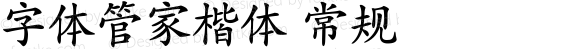 字体管家楷体 常规